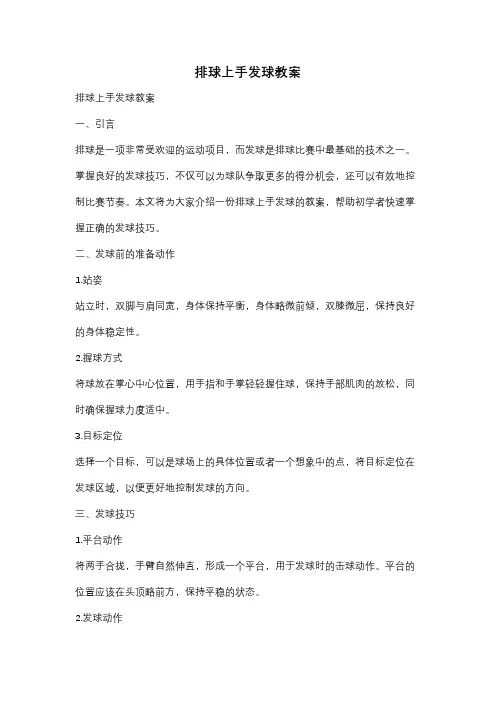 排球上手发球教案

排球上手发球教案

一、引言

排球是一项非常受欢迎的运动项目，而发球是排球比赛中最基础的技术之一。掌握良好的发球技巧，不仅可以为球队争取更多的得分机会，还可以有效地控制比赛节奏。本文将为大家介绍一份排球上手发球的教案，帮助初学者快速掌握正确的发球技巧。

二、发球前的准备动作

1.站姿

站立时，双脚与肩同宽，身体保持平衡，身体略微前倾，双膝微屈，保持良好的身体稳定性。

2.握球方式

将球放在掌心中心位置，用手指和手掌轻轻握住球，保持手部肌肉的放松，同时确保握球力度适中。

3.目标定位

选择一个目标，可以是球场上的具体位置或者一个想象中的点，将目标定位在发球区域，以便更好地控制发球的方向。

三、发球技巧

1.平台动作

将两手合拢，手臂自然伸直，形成一个平台，用于发球时的击球动作。平台的位置应该在头顶略前方，保持平稳的状态。

2.发球动作